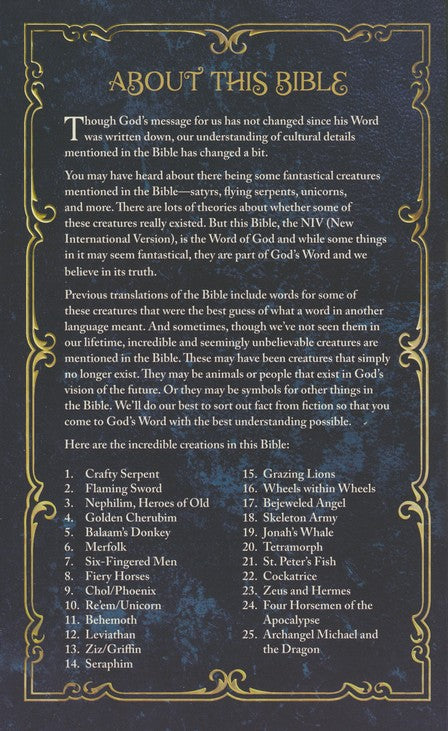 ABOUT THIS BIBLE

Though God's message for us has not changed since his Word was written down, our understanding of cultural details mentioned in the Bible has changed a bit.

You may have heard about there being some fantastical creatures mentioned in the Bible—satyrs, flying serpents, unicorns, and more. There are lots of theories about whether some of these creatures really existed. But this Bible, the NIV (New International Version), is the Word of God and while some things in it may seem fantastical, they are part of God's Word and we believe in its truth.

Previous translations of the Bible include words for some of these creatures that were the best guess of what a word in another language meant. And sometimes, though we've not seen them in our lifetime, incredible and seemingly unbelievable creatures are mentioned in the Bible. These may have been creatures that simply no longer exist. They may be animals or people that exist in God's vision of the future. Or they may be symbols for other things in the Bible. We'll do our best to sort out fact from fiction so that you come to God's Word with the best understanding possible.

Here are the incredible creations in this Bible:

1. Crafty Serpent
2. Flaming Sword
3. Nephilim, Heroes of Old
4. Golden Cherubim
5. Balaam's Donkey
6. Merfolk
7. Six-Fingered Men
8. Fiery Horses
9. Chol/Phoenix
10. Re'em/Unicorn
11. Behemoth
12. Leviathan
13. Ziz/Griffin
14. Seraphim

15. Grazing Lions
16. Wheels within Wheels
17. Bejeweled Angel
18. Skeleton Army
19. Jonah's Whale
20. Tetramorph
21. St. Peter's Fish
22. Cockatrice
23. Zeus and Hermes
24. Four Horsemen of the Apocalypse
25. Archangel Michael and the Dragon